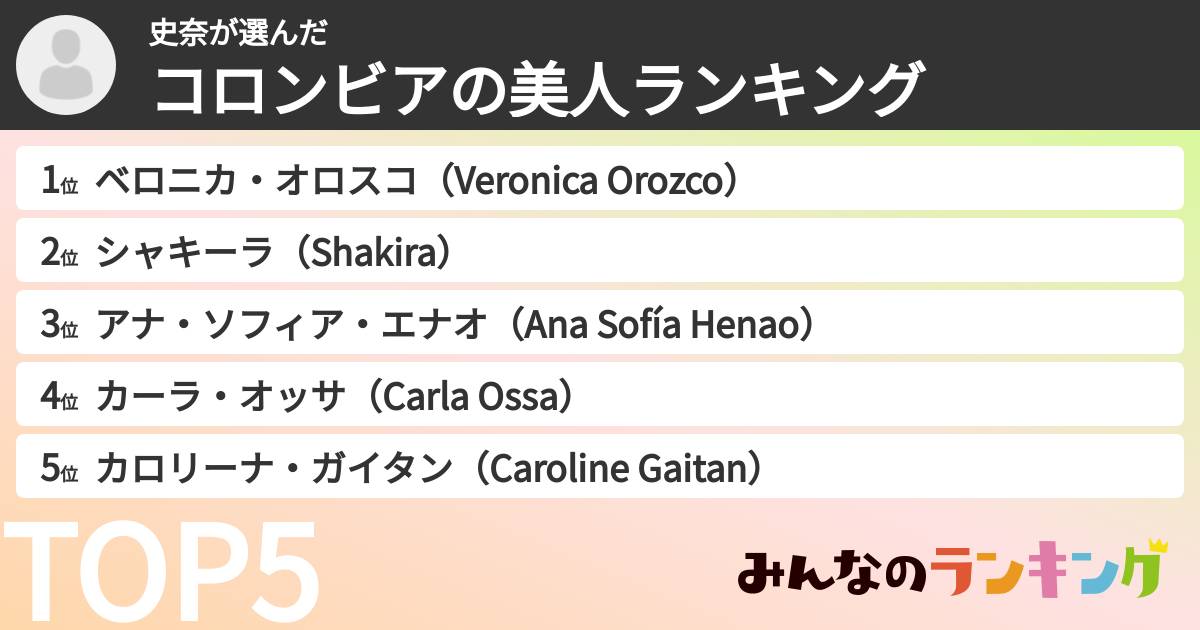 史奈が選んだ
コロンビアの美人ランキング

1位 ベロニカ・オロスコ（Veronica Orozco）
2位 シャキーラ（Shakira）
3位 アナ・ソフィア・エナオ（Ana Sofía Henao）
4位 カーラ・オッサ（Carla Ossa）
5位 カロリーナ・ガイタン（Caroline Gaitan）

TOP5

みんなのランキング